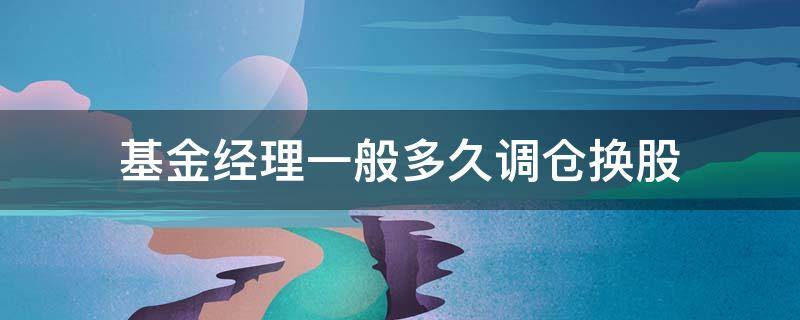 基金经理一般多久调仓换股